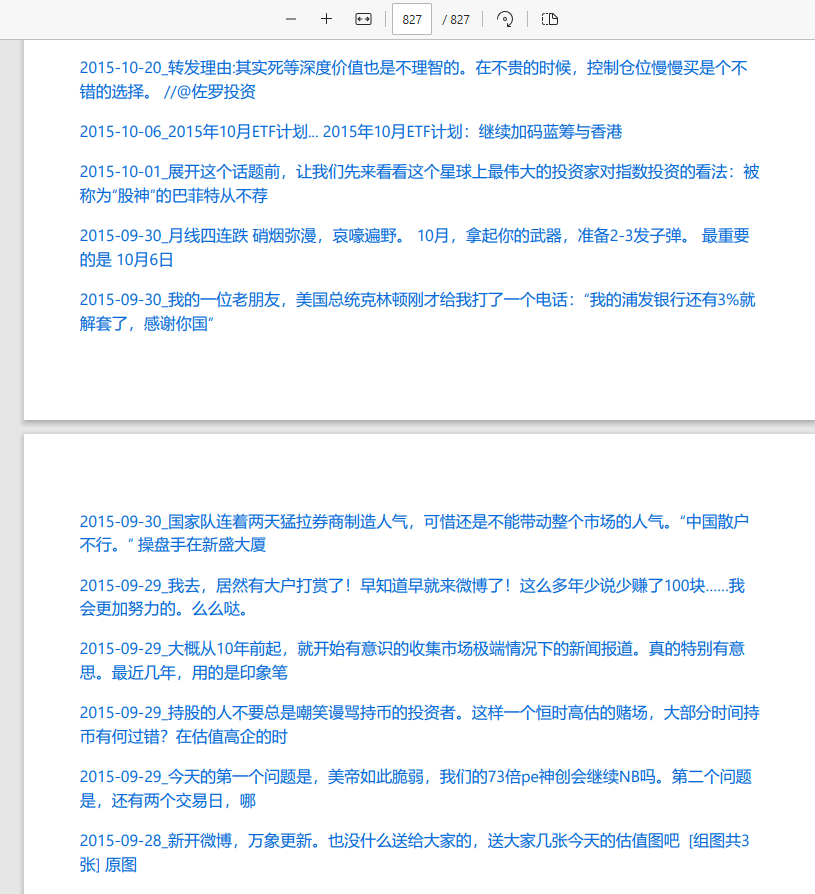 827 / 827

2015-10-20_转发理由:其实死等深度价值也是不理智的。在不贵的时候，控制仓位慢慢买是个不错的选择。 //@佐罗投资

2015-10-06_2015年10月ETF计划... 2015年10月ETF计划：继续加码蓝筹与香港

2015-10-01_展开这个话题前，让我们先来看看这个星球上最伟大的投资家对指数投资的看法：被称为“股神”的巴菲特从不荐

2015-09-30_月线四连跌 硝烟弥漫，哀嚎遍野。 10月，拿起你的武器，准备2-3发子弹。 最重要的是 10月6日

2015-09-30_我的一位老朋友，美国总统克林顿刚才给我打了一个电话：“我的浦发银行还有3%就解套了，感谢你国”

2015-09-30_国家队连着两天猛拉券商制造人气，可惜还是不能带动整个市场的人气。“中国散户不行。” 操盘手在新盛大厦

2015-09-29_我去，居然有大户打赏了！早知道早就来微博了！这么多年少说少赚了100块……我会更加努力的。么么哒。

2015-09-29_大概从10年前起，就开始有意识的收集市场极端情况下的新闻报道。真的特别有意思。最近几年，用的是印象笔

2015-09-29_持股的人不要总是嘲笑谩骂持币的投资者。这样一个恒时高估的赌场，大部分时间持币有何过错？在估值高企的时

2015-09-29_今天的第一个问题是，美帝如此脆弱，我们的73倍pe神创会继续NB吗。第二个问题是，还有两个交易日，哪

2015-09-28_新开微博，万象更新。也没什么送给大家的，送大家几张今天的估值图吧 [组图共3张] 原图